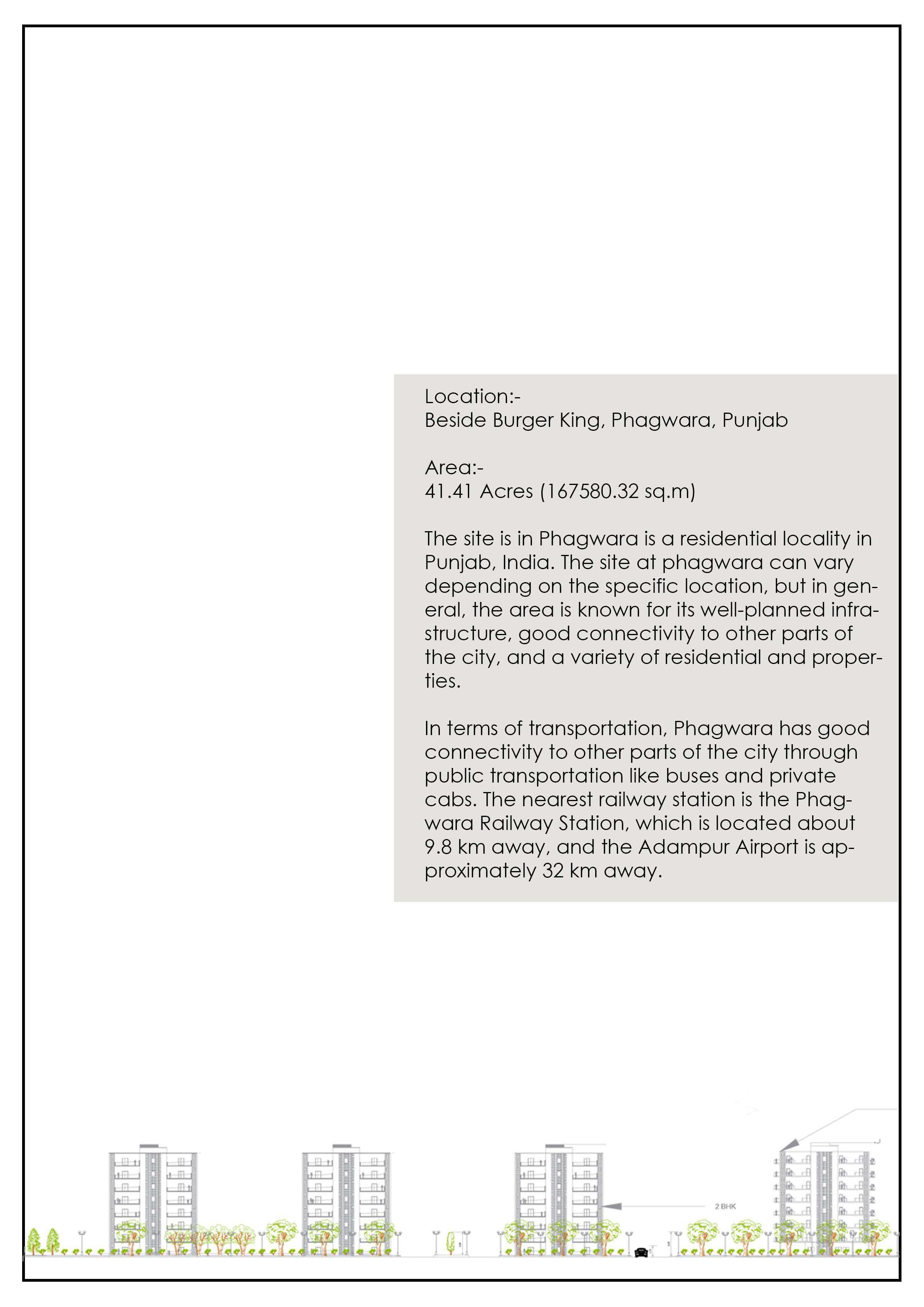 Location:-
Beside Burger King, Phagwara, Punjab

Area:-
41.41 Acres (167580.32 sq.m)

The site is in Phagwara is a residential locality in Punjab, India. The site at phagwara can vary depending on the specific location, but in general, the area is known for its well-planned infrastructure, good connectivity to other parts of the city, and a variety of residential and properties.

In terms of transportation, Phagwara has good connectivity to other parts of the city through public transportation like buses and private cabs. The nearest railway station is the Phagwara Railway Station, which is located about 9.8 km away, and the Adampur Airport is approximately 32 km away.

2 BHK